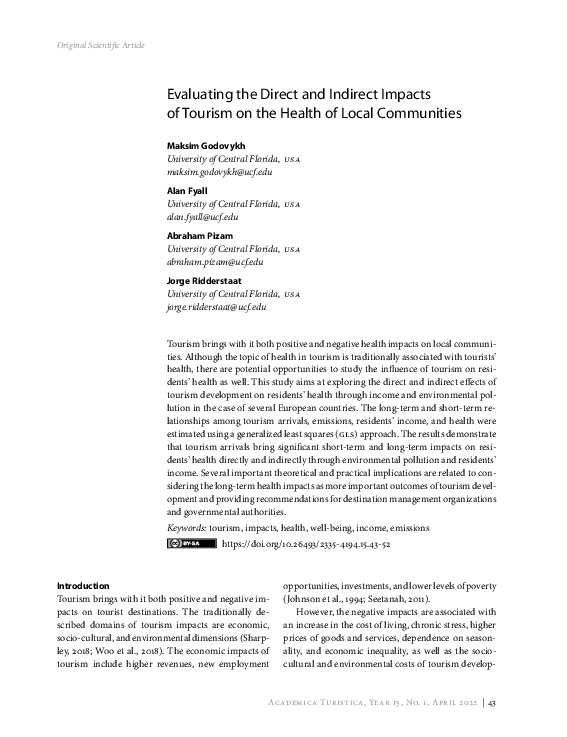 Original Scientific Article

Evaluating the Direct and Indirect Impacts of Tourism on the Health of Local Communities

Maksim Godovykh
University of Central Florida, USA
maksim.godovykh@ucf.edu

Alan Fyall
University of Central Florida, USA
alan.fyall@ucf.edu

Abraham Pizam
University of Central Florida, USA
abraham.pizam@ucf.edu

Jorge Ridderstaat
University of Central Florida, USA
jorge.ridderstaat@ucf.edu

Tourism brings with it both positive and negative health impacts on local communities. Although the topic of health in tourism is traditionally associated with tourists' health, there are potential opportunities to study the influence of tourism on residents' health as well. This study aims at exploring the direct and indirect effects of tourism development on residents' health through income and environmental pollution in the case of several European countries. The long-term and short-term relationships among tourism arrivals, emissions, residents' income, and health were estimated using a generalized least squares (GLS) approach. The results demonstrate that tourism arrivals bring significant short-term and long-term impacts on residents' health directly and indirectly through environmental pollution and residents' income. Several important theoretical and practical implications are related to considering the long-term health impacts as more important outcomes of tourism development and providing recommendations for destination management organizations and governmental authorities.

Keywords: tourism, impacts, health, well-being, income, emissions

BY-SA https://doi.org/10.26493/2335-4194.15.43-52

Introduction
Tourism brings with it both positive and negative impacts on tourist destinations. The traditionally described domains of tourism impacts are economic, socio-cultural, and environmental dimensions (Sharpley, 2018; Woo et al., 2018). The economic impacts of tourism include higher revenues, new employment opportunities, investments, and lower levels of poverty (Johnson et al., 1994; Seetanah, 2011).

However, the negative impacts are associated with an increase in the cost of living, chronic stress, higher prices of goods and services, dependence on seasonality, and economic inequality, as well as the socio-cultural and environmental costs of tourism develop-

Academica Turistica, Year 15, No. 1, April 2022 | 43